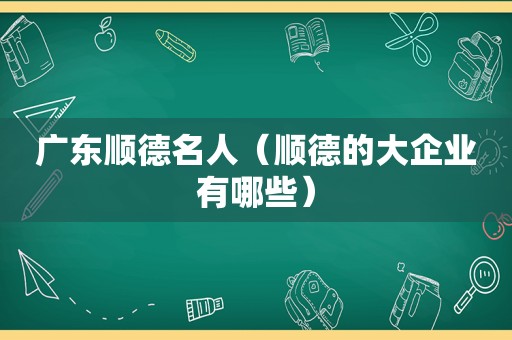 广东顺德名人（顺德的大企业有哪些）